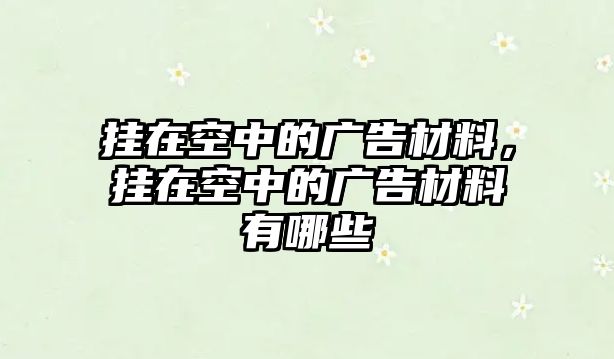 挂在空中的广告材料，挂在空中的广告材料有哪些